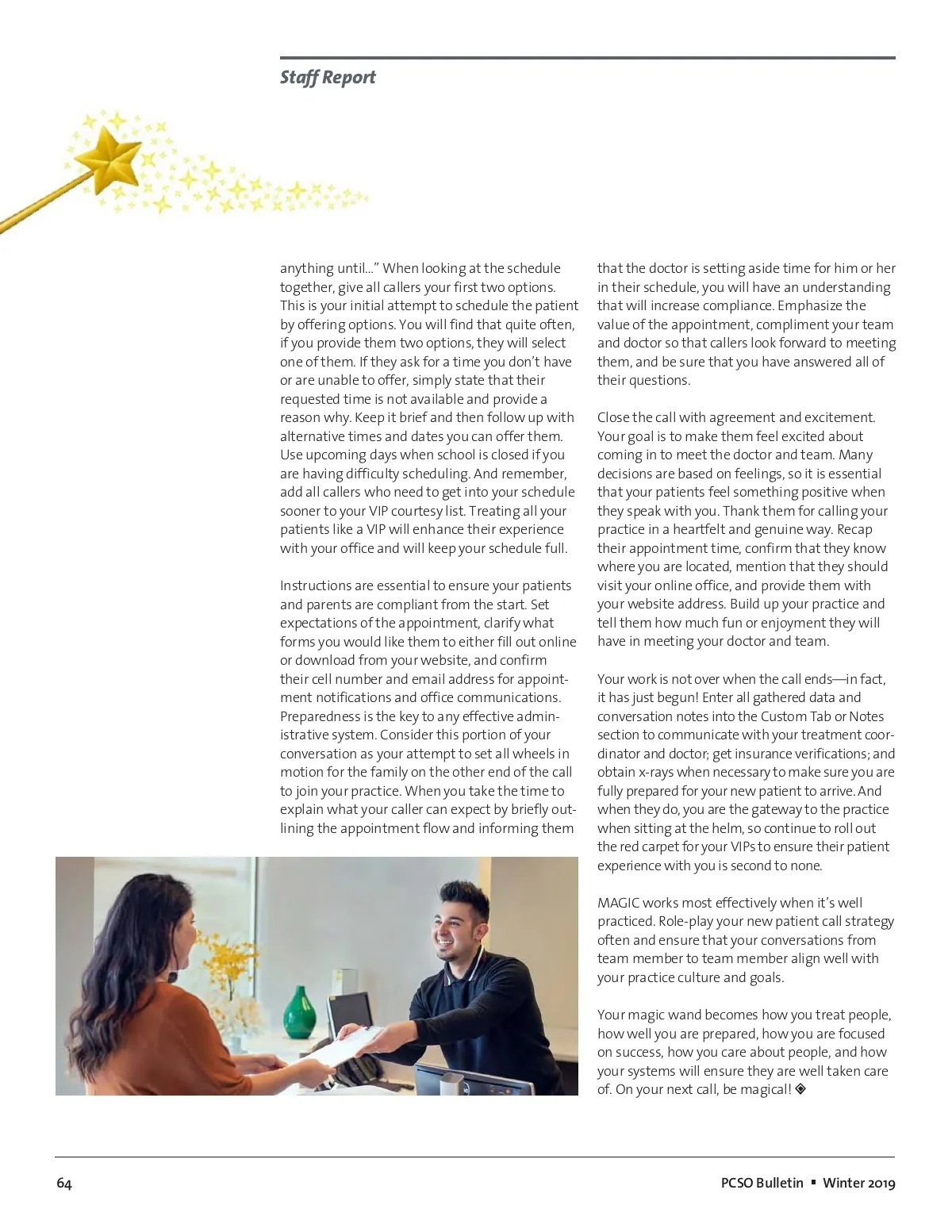 Staff Report

anything until…" When looking at the schedule together, give all callers your first two options. This is your initial attempt to schedule the patient by offering options. You will find that quite often, if you provide them two options, they will select one of them. If they ask for a time you don't have or are unable to offer, simply state that their requested time is not available and provide a reason why. Keep it brief and then follow up with alternative times and dates you can offer them. Use upcoming days when school is closed if you are having difficulty scheduling. And remember, add all callers who need to get into your schedule sooner to your VIP courtesy list. Treating all your patients like a VIP will enhance their experience with your office and will keep your schedule full.

Instructions are essential to ensure your patients and parents are compliant from the start. Set expectations of the appointment, clarify what forms you would like them to either fill out online or download from your website, and confirm their cell number and email address for appointment notifications and office communications. Preparedness is the key to any effective administrative system. Consider this portion of your conversation as your attempt to set all wheels in motion for the family on the other end of the call to join your practice. When you take the time to explain what your caller can expect by briefly outlining the appointment flow and informing them that the doctor is setting aside time for him or her in their schedule, you will have an understanding that will increase compliance. Emphasize the value of the appointment, compliment your team and doctor so that callers look forward to meeting them, and be sure that you have answered all of their questions.

Close the call with agreement and excitement. Your goal is to make them feel excited about coming in to meet the doctor and team. Many decisions are based on feelings, so it is essential that your patients feel something positive when they speak with you. Thank them for calling your practice in a heartfelt and genuine way. Recap their appointment time, confirm that they know where you are located, mention that they should visit your online office, and provide them with your website address. Build up your practice and tell them how much fun or enjoyment they will have in meeting your doctor and team.

Your work is not over when the call ends—in fact, it has just begun! Enter all gathered data and conversation notes into the Custom Tab or Notes section to communicate with your treatment coordinator and doctor; get insurance verifications; and obtain x-rays when necessary to make sure you are fully prepared for your new patient to arrive. And when they do, you are the gateway to the practice when sitting at the helm, so continue to roll out the red carpet for your VIPs to ensure their patient experience with you is second to none.

MAGIC works most effectively when it's well practiced. Role-play your new patient call strategy often and ensure that your conversations from team member to team member align well with your practice culture and goals.

Your magic wand becomes how you treat people, how well you are prepared, how you are focused on success, how you care about people, and how your systems will ensure they are well taken care of. On your next call, be magical! ◈

64

PCSO Bulletin ▪ Winter 2019